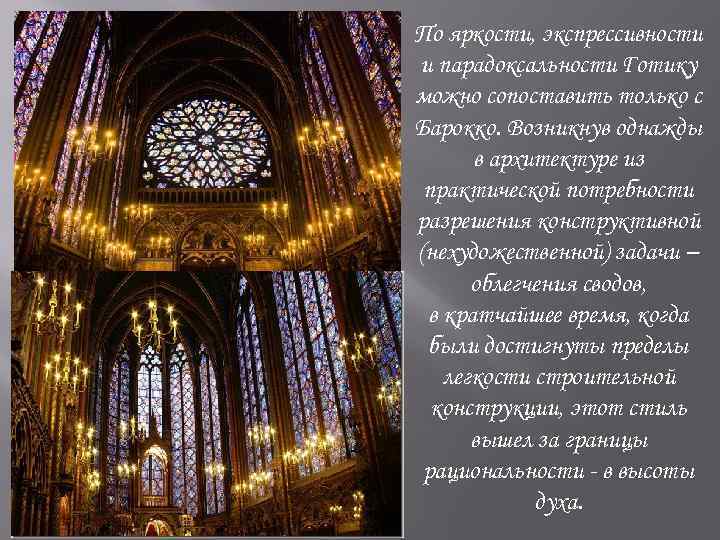 По яркости, экспрессивности и парадоксальности Готику можно сопоставить только с Барокко. Возникнув однажды в архитектуре из практической потребности разрешения конструктивной (нехудожественной) задачи – облегчения сводов, в кратчайшее время, когда были достигнуты пределы легкости строительной конструкции, этот стиль вышел за границы рациональности - в высоты духа.